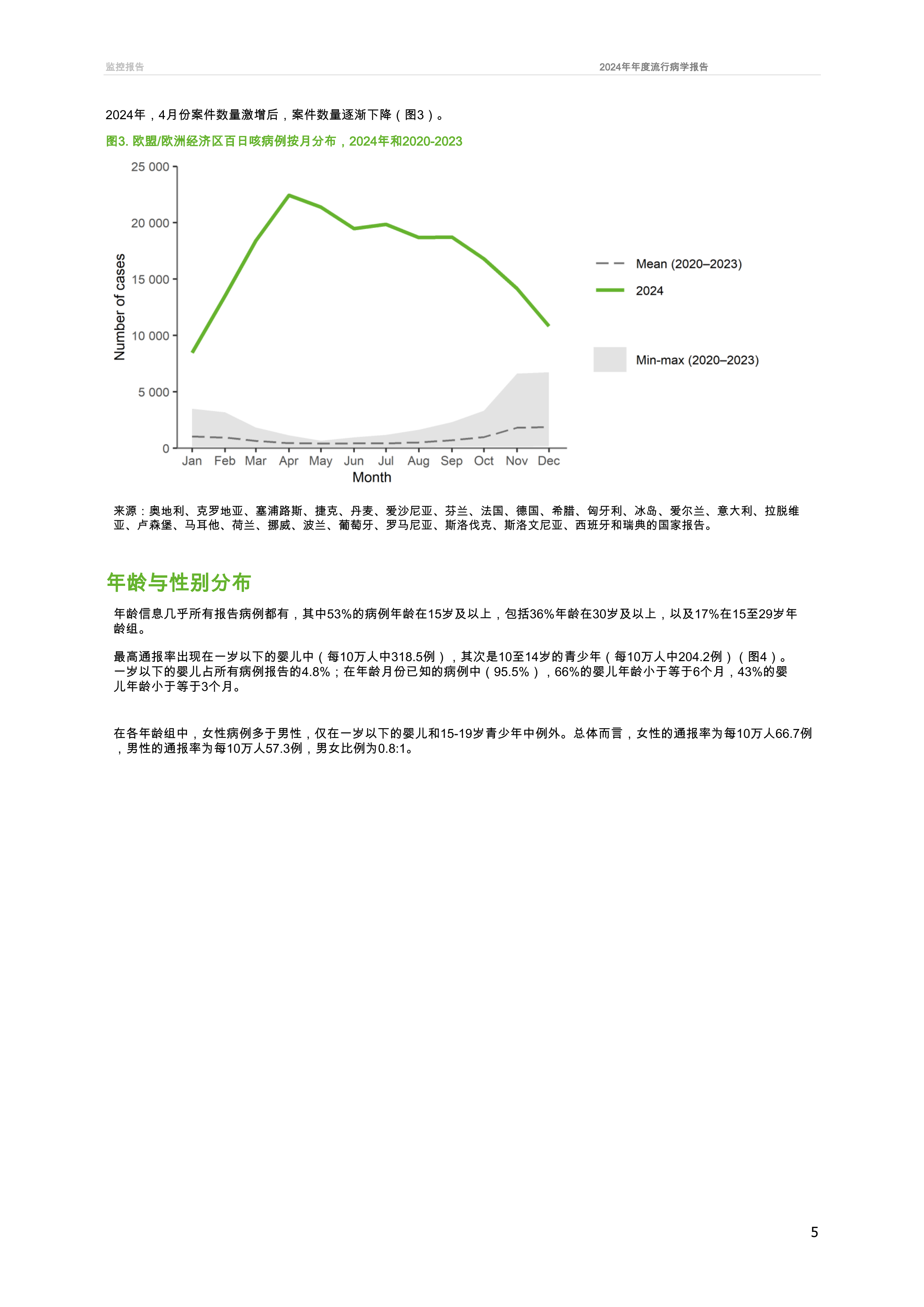 监控报告

2024年年度流行病学报告

2024年，4月份案件数量激增后，案件数量逐渐下降（图3）。

图3. 欧盟/欧洲经济区百日咳病例按月分布，2024年和2020-2023

25 000
20 000
15 000
10 000
5 000
0

Number of cases

Jan Feb Mar Apr May Jun Jul Aug Sep Oct Nov Dec

Month

Mean (2020–2023)

2024

Min-max (2020–2023)

来源：奥地利、克罗地亚、塞浦路斯、捷克、丹麦、爱沙尼亚、芬兰、法国、德国、希腊、匈牙利、冰岛、爱尔兰、意大利、拉脱维亚、卢森堡、马耳他、荷兰、挪威、波兰、葡萄牙、罗马尼亚、斯洛伐克、斯洛文尼亚、西班牙和瑞典的国家报告。

年龄与性别分布

年龄信息几乎所有报告病例都有，其中53%的病例年龄在15岁及以上，包括36%年龄在30岁及以上，以及17%在15至29岁年龄组。

最高通报率出现在一岁以下的婴儿中（每10万人中318.5例），其次是10至14岁的青少年（每10万人中204.2例）（图4）。一岁以下的婴儿占所有病例报告的4.8%；在年龄月份已知的病例中（95.5%），66%的婴儿年龄小于等于6个月，43%的婴儿年龄小于等于3个月。

在各年龄组中，女性病例多于男性，仅在一岁以下的婴儿和15-19岁青少年中例外。总体而言，女性的通报率为每10万人66.7例，男性的通报率为每10万人57.3例，男女比例为0.8:1。

5